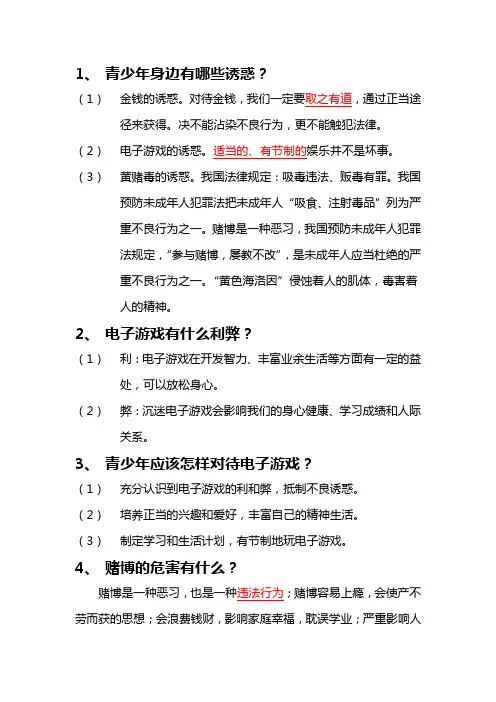 1、 青少年身边有哪些诱惑？

（1） 金钱的诱惑。对待金钱，我们一定要取之有道，通过正当途径来获得。决不能沾染不良行为，更不能触犯法律。

（2） 电子游戏的诱惑。适当的、有节制的娱乐并不是坏事。

（3） 黄赌毒的诱惑。我国法律规定：吸毒违法、贩毒有罪。我国预防未成年人犯罪法把未成年人“吸食、注射毒品”列为严重不良行为之一。赌博是一种恶习，我国预防未成年人犯罪法规定，“参与赌博，屡教不改”，是未成年人应当杜绝的严重不良行为之一。“黄色海洛因”侵蚀着人的肌体，毒害着人的精神。

2、 电子游戏有什么利弊？

（1） 利：电子游戏在开发智力、丰富业余生活等方面有一定的益处，可以放松身心。

（2） 弊：沉迷电子游戏会影响我们的身心健康、学习成绩和人际关系。

3、 青少年应该怎样对待电子游戏？

（1） 充分认识到电子游戏的利和弊，抵制不良诱惑。

（2） 培养正当的兴趣和爱好，丰富自己的精神生活。

（3） 制定学习和生活计划，有节制地玩电子游戏。

4、 赌博的危害有什么？

赌博是一种恶习，也是一种违法行为；赌博容易上瘾，会使产不劳而获的思想；会浪费钱财，影响家庭幸福，耽误学业；严重影响人